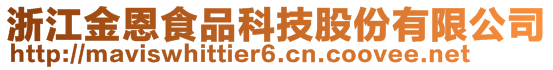 浙江金恩食品科技股份有限公司
http://maviswhittier6.cn.coovee.net